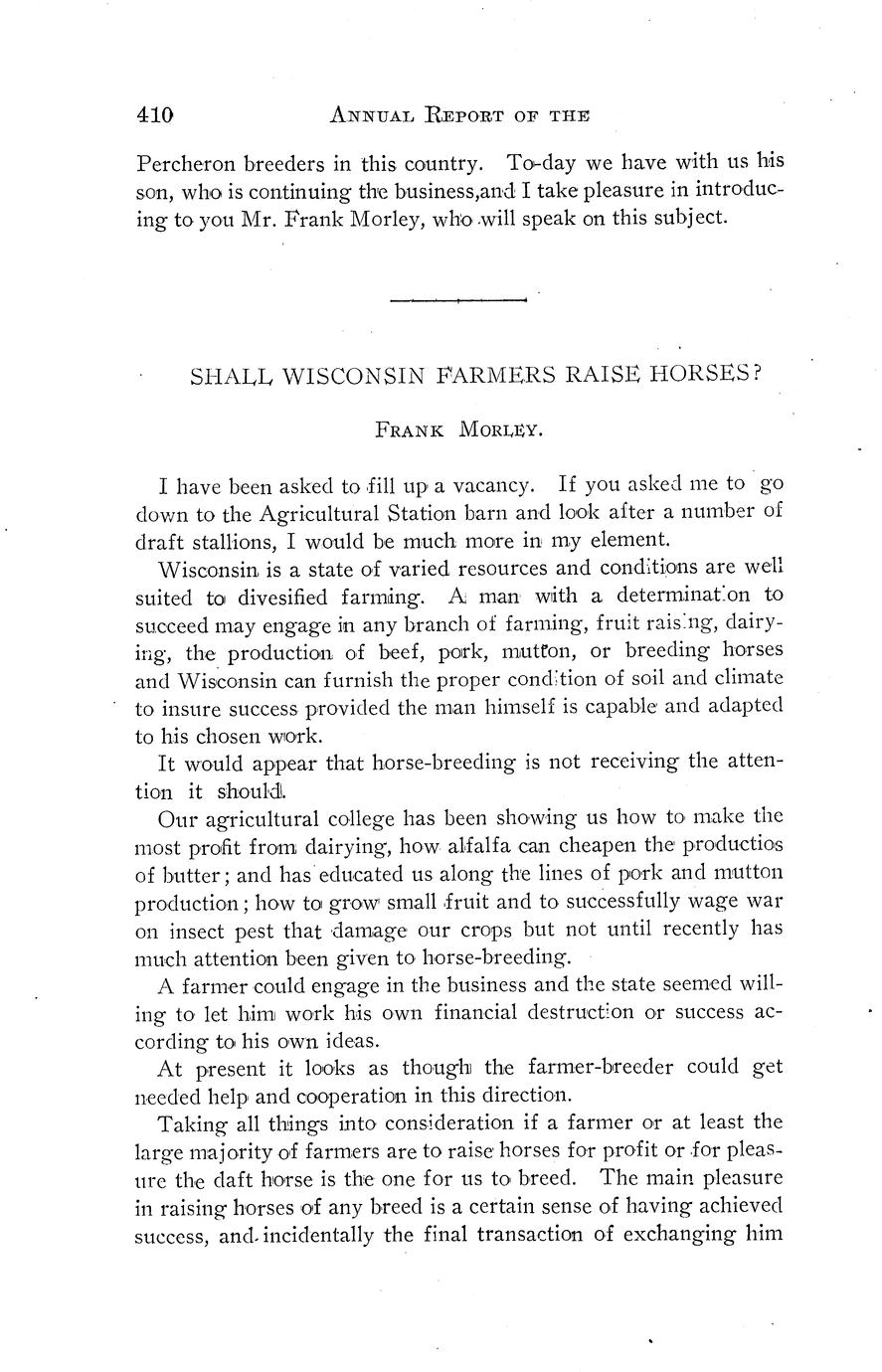 410 ANNUAL REPORT OF THE

Percheron breeders in this country. To-day we have with us his son, who is continuing the business,and I take pleasure in introducing to you Mr. Frank Morley, who will speak on this subject.

SHALL WISCONSIN FARMERS RAISE HORSES?

FRANK MORLEY.

I have been asked to fill up a vacancy. If you asked me to go down to the Agricultural Station barn and look after a number of draft stallions, I would be much more in my element.

Wisconsin is a state of varied resources and conditions are well suited to divesified farming. A man with a determination to succeed may engage in any branch of farming, fruit raising, dairying, the production of beef, pork, mutton, or breeding horses and Wisconsin can furnish the proper condition of soil and climate to insure success provided the man himself is capable and adapted to his chosen work.

It would appear that horse-breeding is not receiving the attention it should.

Our agricultural college has been showing us how to make the most profit from dairying, how alfalfa can cheapen the productios of butter; and has educated us along the lines of pork and mutton production; how to grow small fruit and to successfully wage war on insect pest that damage our crops but not until recently has much attention been given to horse-breeding.

A farmer could engage in the business and the state seemed willing to let him work his own financial destruction or success according to his own ideas.

At present it looks as though the farmer-breeder could get needed help and cooperation in this direction.

Taking all things into consideration if a farmer or at least the large majority of farmers are to raise horses for profit or for pleasure the daft horse is the one for us to breed. The main pleasure in raising horses of any breed is a certain sense of having achieved success, and incidentally the final transaction of exchanging him